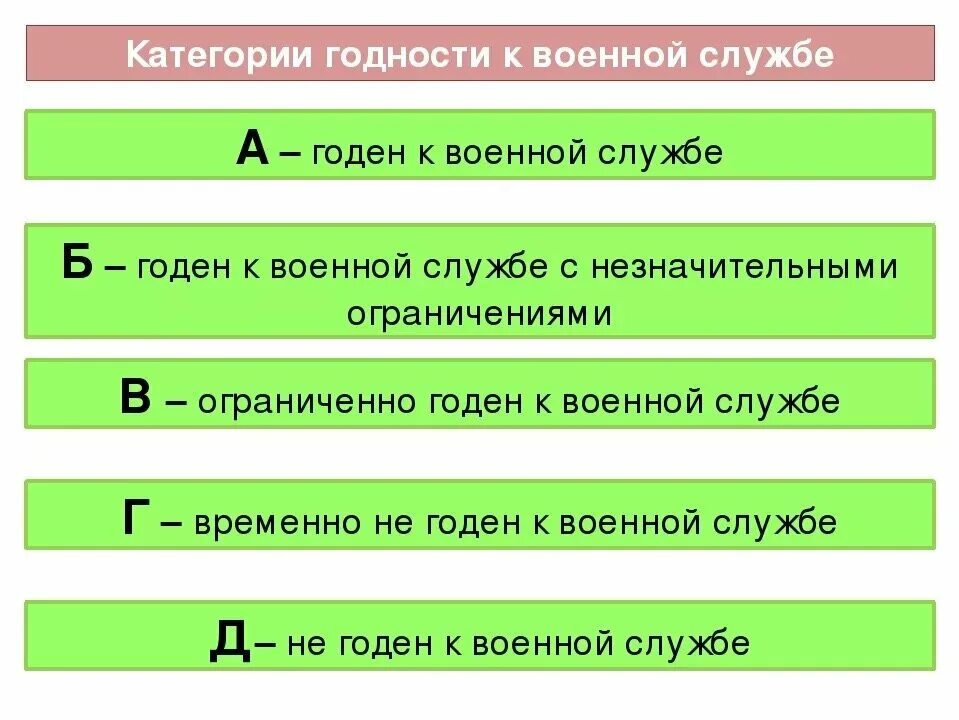 Категории годности к военной службе

А – годен к военной службе

Б – годен к военной службе с незначительными ограничениями

В – ограниченно годен к военной службе

Г – временно не годен к военной службе

Д– не годен к военной службе